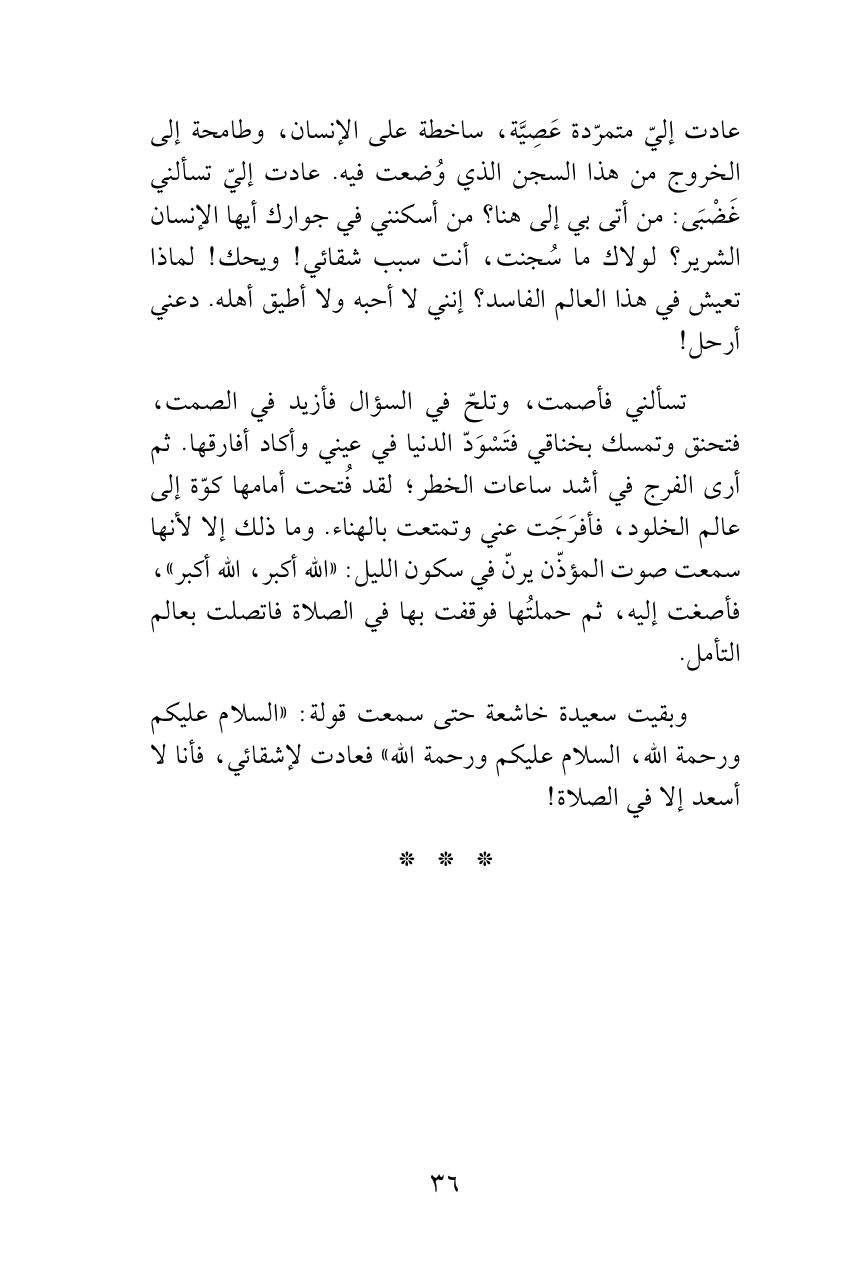 عادت إليّ متمرّدة عَصِيَّة، ساخطة على الإنسان، وطامحة إلى الخروج من هذا السجن الذي وُضعت فيه. عادت إليّ تسألني غَضْبَى: من أتى بي إلى هنا؟ من أسكنني في جوارك أيها الإنسان الشرير؟ لولاك ما سُجنت، أنت سبب شقائي! ويحك! لماذا تعيش في هذا العالم الفاسد؟ إنني لا أحبه ولا أطيق أهله. دعني أرحل!

تسألني فأصمت، وتلحّ في السؤال فأزيد في الصمت، فتحنق وتمسك بخناقي فتَسْوَدّ الدنيا في عيني وأكاد أفارقها. ثم أرى الفرج في أشد ساعات الخطر؛ لقد فُتحت أمامها كوّة إلى عالم الخلود، فأفرَجَت عني وتمتعت بالهناء. وما ذلك إلا لأنها سمعت صوت المؤذّن يرنّ في سكون الليل: «الله أكبر، الله أكبر»، فأصغت إليه، ثم حملتُها فوقفت بها في الصلاة فاتصلت بعالم التأمل.

وبقيت سعيدة خاشعة حتى سمعت قولة: «السلام عليكم ورحمة الله، السلام عليكم ورحمة الله» فعادت لإشقائي، فأنا لا أسعد إلا في الصلاة!

* * *

٣٦